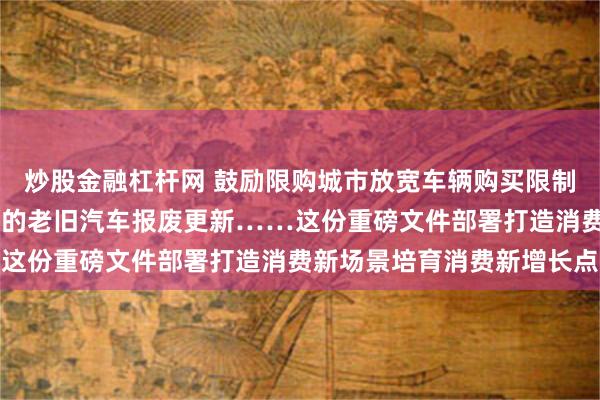 炒股金融杠杆网 鼓励限购城市放宽车辆购买限制 的老旧汽车报废更新……这份重磅文件部署打造消费 这份重磅文件部署打造消费新场景培育消费新增长点